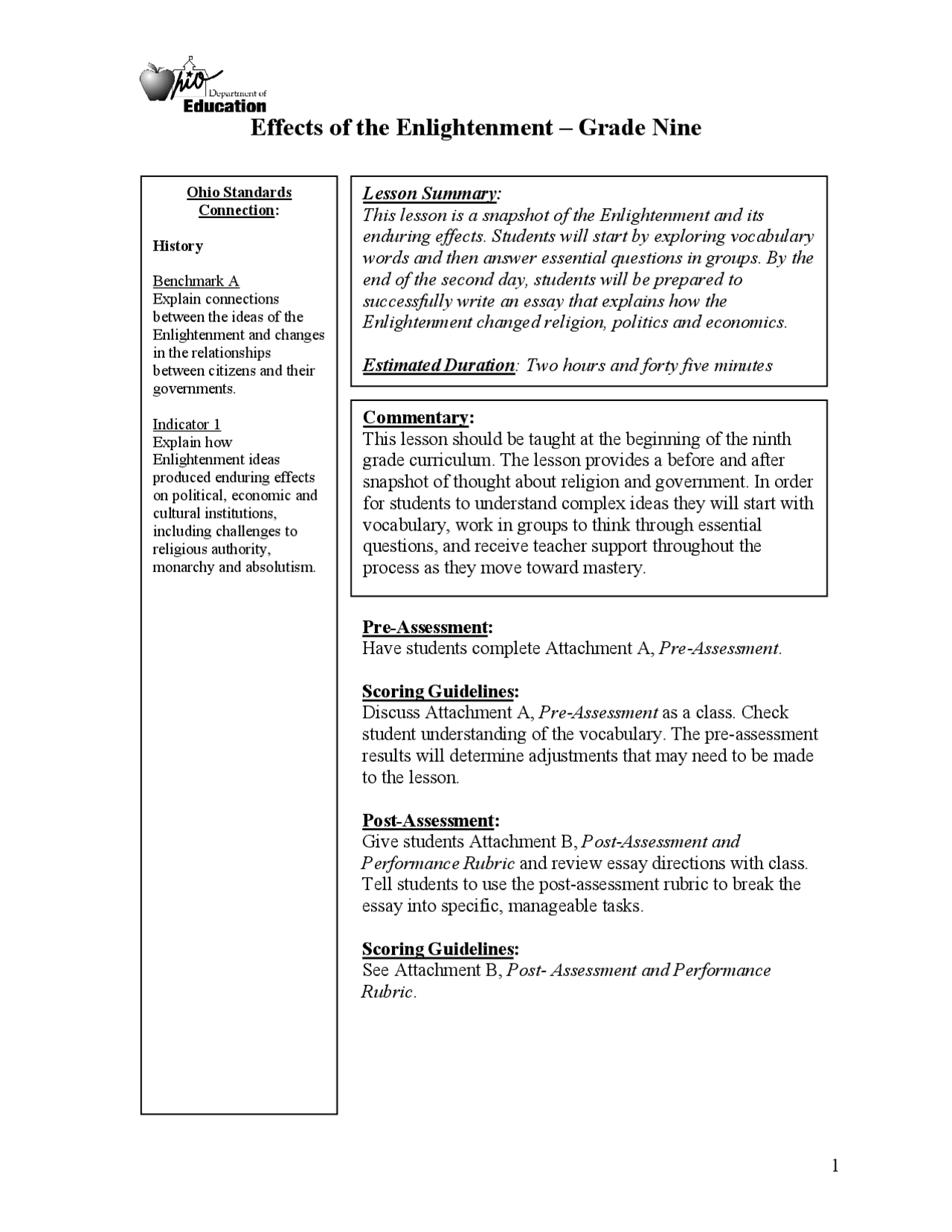 Ohio Department of Education

Effects of the Enlightenment – Grade Nine

Ohio Standards Connection:

History

Benchmark A
Explain connections between the ideas of the Enlightenment and changes in the relationships between citizens and their governments.

Indicator 1
Explain how Enlightenment ideas produced enduring effects on political, economic and cultural institutions, including challenges to religious authority, monarchy and absolutism.

Lesson Summary:
This lesson is a snapshot of the Enlightenment and its enduring effects. Students will start by exploring vocabulary words and then answer essential questions in groups. By the end of the second day, students will be prepared to successfully write an essay that explains how the Enlightenment changed religion, politics and economics.

Estimated Duration: Two hours and forty five minutes

Commentary:
This lesson should be taught at the beginning of the ninth grade curriculum. The lesson provides a before and after snapshot of thought about religion and government. In order for students to understand complex ideas they will start with vocabulary, work in groups to think through essential questions, and receive teacher support throughout the process as they move toward mastery.

Pre-Assessment:
Have students complete Attachment A, Pre-Assessment.

Scoring Guidelines:
Discuss Attachment A, Pre-Assessment as a class. Check student understanding of the vocabulary. The pre-assessment results will determine adjustments that may need to be made to the lesson.

Post-Assessment:
Give students Attachment B, Post-Assessment and Performance Rubric and review essay directions with class. Tell students to use the post-assessment rubric to break the essay into specific, manageable tasks.

Scoring Guidelines:
See Attachment B, Post- Assessment and Performance Rubric.

1